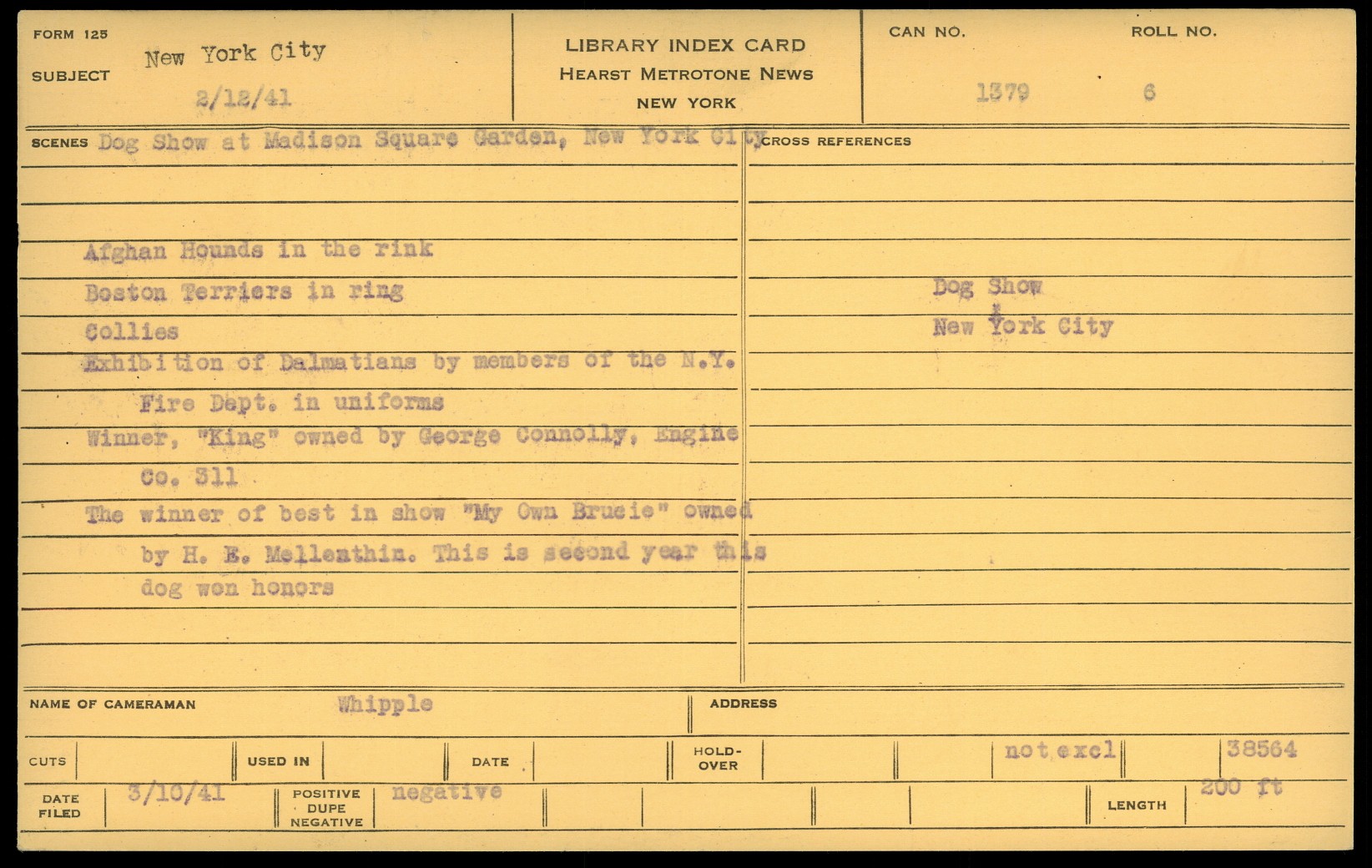 FORM 125
SUBJECT New York City
2/12/41

LIBRARY INDEX CARD
HEARST METROTONE NEWS
NEW YORK

CAN NO. 1379
ROLL NO. 6

SCENES Dog Show at Madison Square Garden, New York City

Afghan Hounds in the rink
Boston Terriers in ring
Collies
Exhibition of Dalmatians by members of the N.Y. Fire Dept. in uniforms
Winner, "King" owned by George Connolly, Engine Co. 311
The winner of best in show "My Own Brucie" owned by H. E. Mellenthin. This is second year this dog won honors

CROSS REFERENCES
Dog Show
New York City

NAME OF CAMERAMAN Whipple
ADDRESS

CUTS
USED IN
DATE
HOLD-OVER
not excl
38564

DATE FILED 3/10/41
POSITIVE DUPE NEGATIVE negative
LENGTH 200 ft